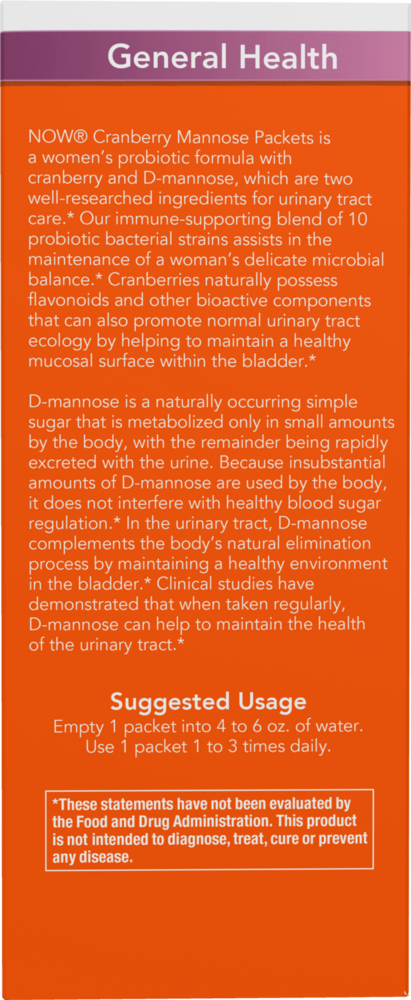 General Health

NOW® Cranberry Mannose Packets is a women's probiotic formula with cranberry and D-mannose, which are two well-researched ingredients for urinary tract care.* Our immune-supporting blend of 10 probiotic bacterial strains assists in the maintenance of a woman's delicate microbial balance.* Cranberries naturally possess flavonoids and other bioactive components that can also promote normal urinary tract ecology by helping to maintain a healthy mucosal surface within the bladder.*

D-mannose is a naturally occurring simple sugar that is metabolized only in small amounts by the body, with the remainder being rapidly excreted with the urine. Because insubstantial amounts of D-mannose are used by the body, it does not interfere with healthy blood sugar regulation.* In the urinary tract, D-mannose complements the body's natural elimination process by maintaining a healthy environment in the bladder.* Clinical studies have demonstrated that when taken regularly, D-mannose can help to maintain the health of the urinary tract.*

Suggested Usage
Empty 1 packet into 4 to 6 oz. of water. Use 1 packet 1 to 3 times daily.

*These statements have not been evaluated by the Food and Drug Administration. This product is not intended to diagnose, treat, cure or prevent any disease.